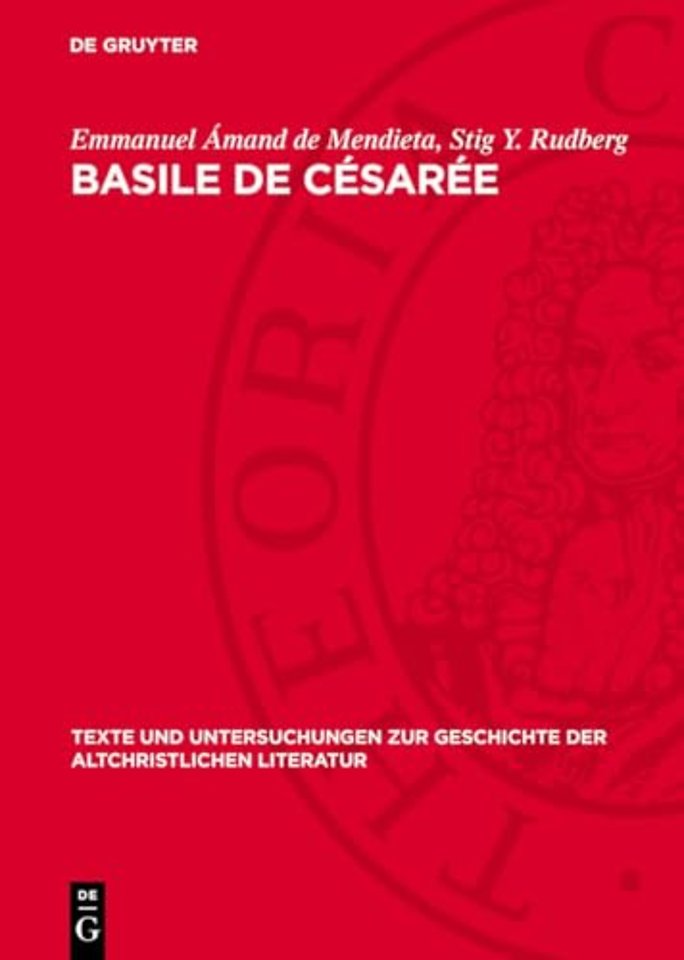 DE GRUYTER

Emmanuel Ámand de Mendieta, Stig Y. Rudberg
BASILE DE CÉSARÉE

TEXTE UND UNTERSUCHUNGEN ZUR GESCHICHTE DER ALTCHRISTLICHEN LITERATUR

DE
G